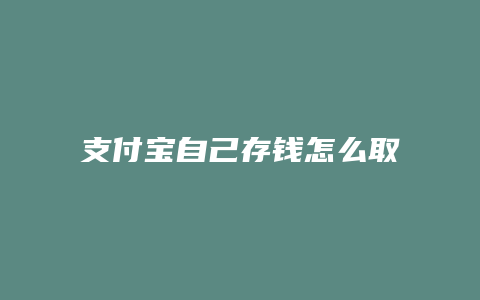 支付宝自己存钱怎么取